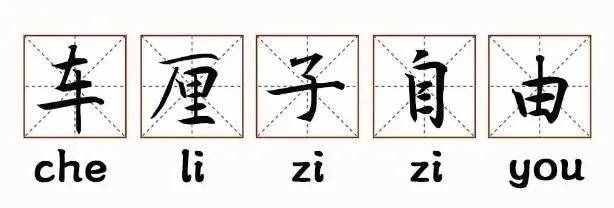 车厘子自由

che li zi zi you